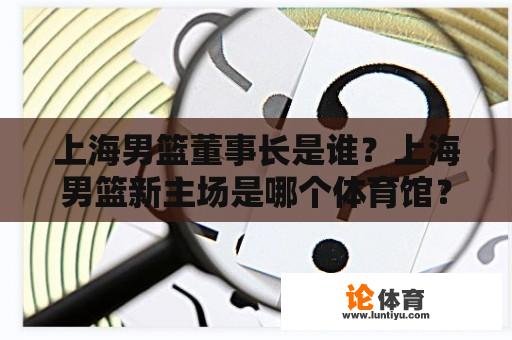 上海男篮董事长是谁？上海男篮新主场是哪个体育馆？

论体育
www.luntiyu.com